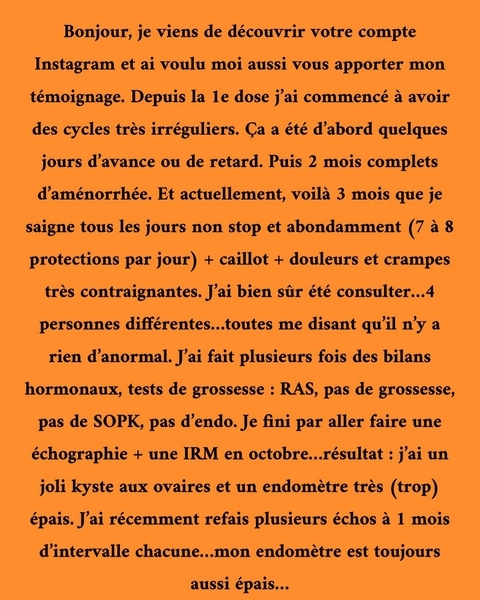 Bonjour, je viens de découvrir votre compte Instagram et ai voulu moi aussi vous apporter mon témoignage. Depuis la 1e dose j'ai commencé à avoir des cycles très irréguliers. Ça a été d'abord quelques jours d'avance ou de retard. Puis 2 mois complets d'aménorrhée. Et actuellement, voilà 3 mois que je saigne tous les jours non stop et abondamment (7 à 8 protections par jour) + caillot + douleurs et crampes très contraignantes. J'ai bien sûr été consulter...4 personnes différentes...toutes me disant qu'il n'y a rien d'anormal. J'ai fait plusieurs fois des bilans hormonaux, tests de grossesse : RAS, pas de grossesse, pas de SOPK, pas d'endo. Je fini par aller faire une échographie + une IRM en octobre...résultat : j'ai un joli kyste aux ovaires et un endomètre très (trop) épais. J'ai récemment refais plusieurs échos à 1 mois d'intervalle chacune...mon endomètre est toujours aussi épais...